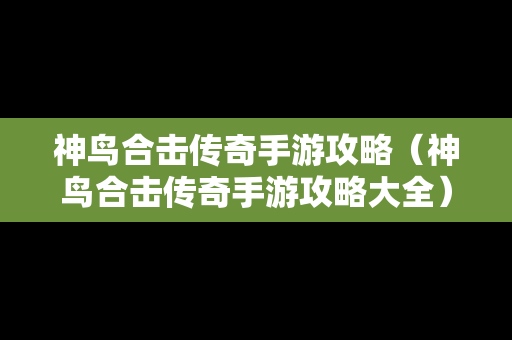 神鸟合击传奇手游攻略（神鸟合击传奇手游攻略大全）